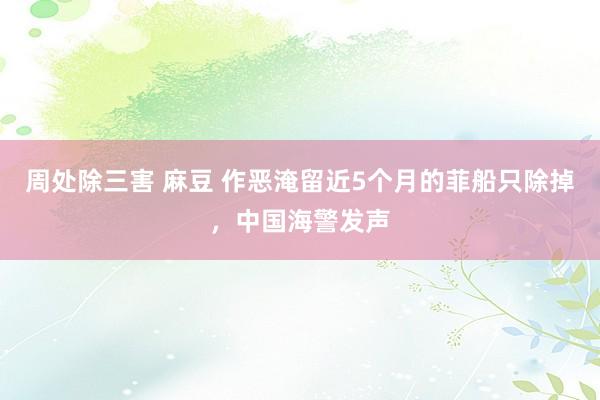 周处除三害 麻豆 作恶淹留近5个月的菲船只除掉，中国海警发声